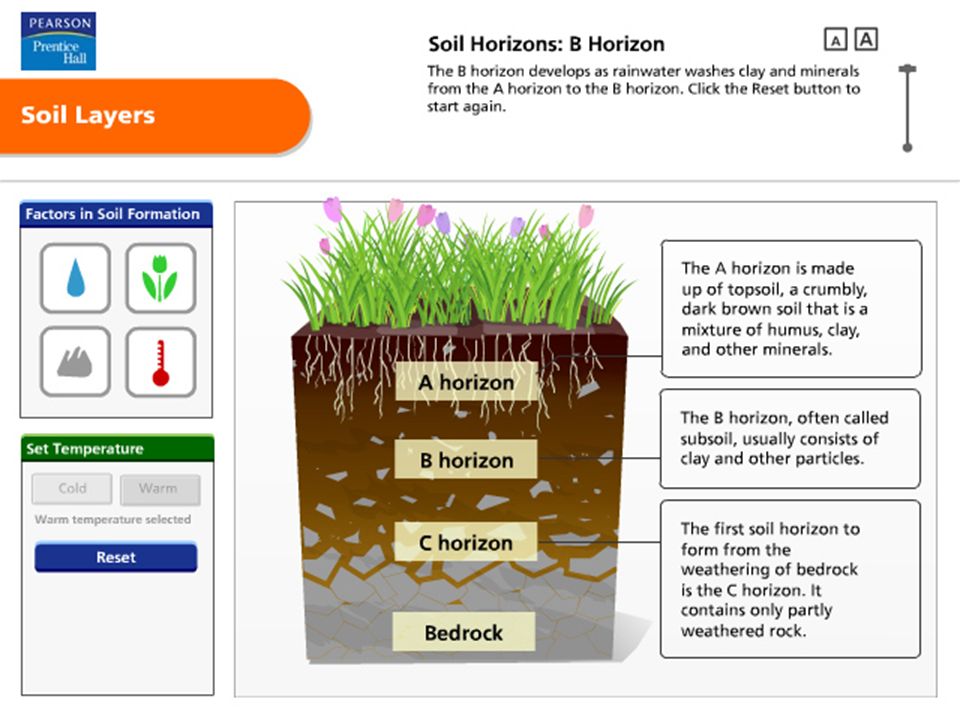 PEARSON
Prentice
Hall

Soil Layers

Soil Horizons: B Horizon

A A

The B horizon develops as rainwater washes clay and minerals from the A horizon to the B horizon. Click the Reset button to start again.

Factors in Soil Formation

Set Temperature

Cold

Warm

Warm temperature selected

Reset

A horizon

B horizon

C horizon

Bedrock

The A horizon is made up of topsoil, a crumbly, dark brown soil that is a mixture of humus, clay, and other minerals.

The B horizon, often called subsoil, usually consists of clay and other particles.

The first soil horizon to form from the weathering of bedrock is the C horizon. It contains only partly weathered rock.